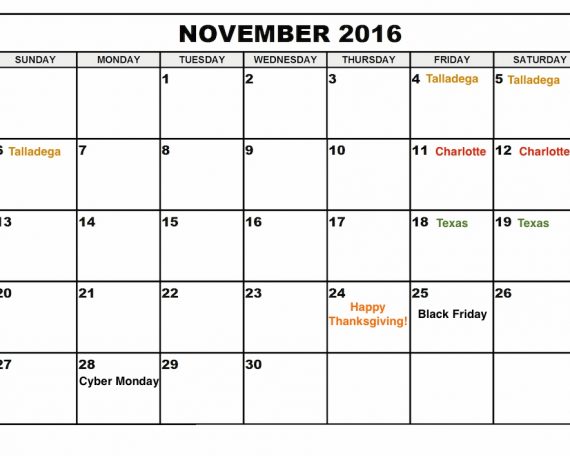 NOVEMBER 2016

| SUNDAY | MONDAY | TUESDAY | WEDNESDAY | THURSDAY | FRIDAY | SATURDAY |
|---|---|---|---|---|---|---|
| | | 1 | 2 | 3 | 4 Talladega | 5 Talladega |
| 6 Talladega | 7 | 8 | 9 | 10 | 11 Charlotte | 12 Charlotte |
| 13 | 14 | 15 | 16 | 17 | 18 Texas | 19 Texas |
| 20 | 21 | 22 | 23 | 24 Happy Thanksgiving! | 25 Black Friday | 26 |
| 27 | 28 Cyber Monday | 29 | 30 | | | |